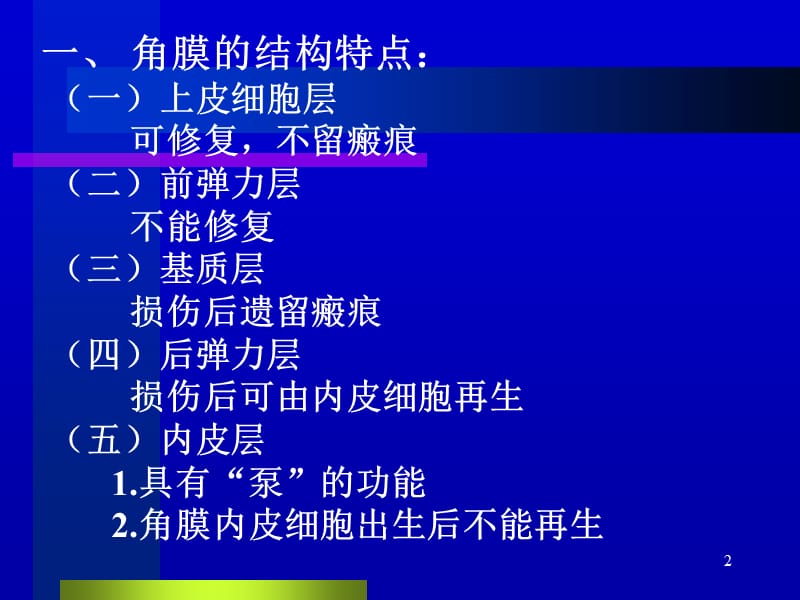 一、 角膜的结构特点：

（一）上皮细胞层
可修复，不留瘢痕

（二）前弹力层
不能修复

（三）基质层
损伤后遗留瘢痕

（四）后弹力层
损伤后可由内皮细胞再生

（五）内皮层
1.具有“泵”的功能
2.角膜内皮细胞出生后不能再生

2